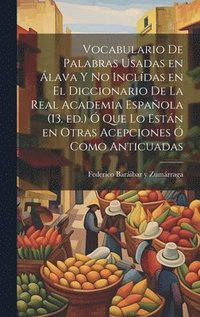 Vocabulario De Palabras Usadas en Álava Y No Inclídas en El Diccionario De La Real Academia Española (13. ed.) Ó Que Lo Están en Otras Acepciones Ó Como Anticuadas

Federico Baráibar y Zumárraga